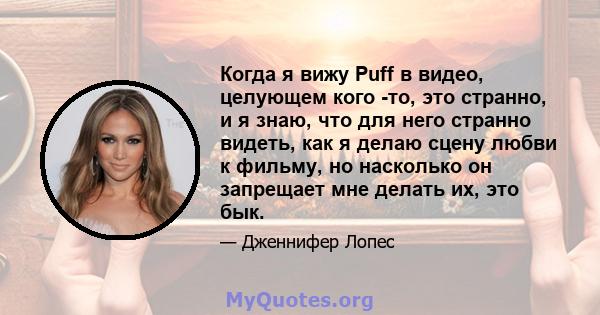 Когда я вижу Puff в видео, целующем кого -то, это странно, и я знаю, что для него странно видеть, как я делаю сцену любви к фильму, но насколько он запрещает мне делать их, это бык.

— Дженнифер Лопес

MyQuotes.org